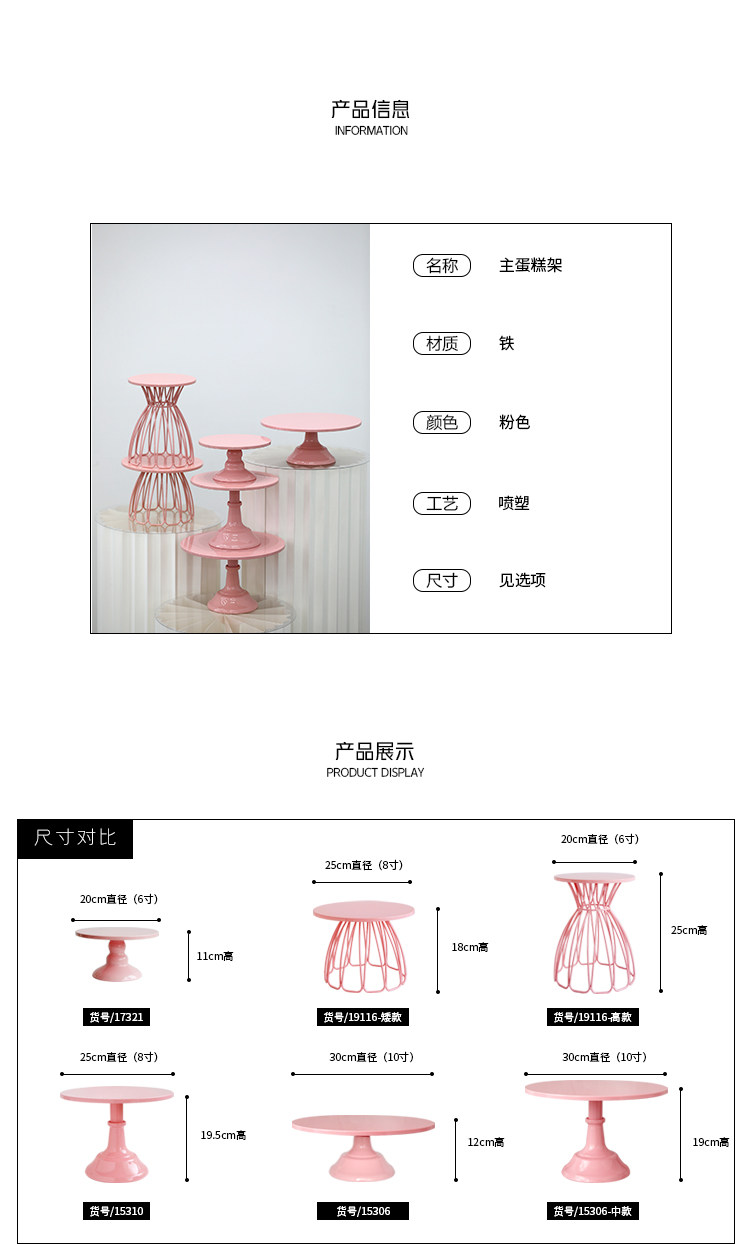 产品信息
INFORMATION

名称 主蛋糕架

材质 铁

颜色 粉色

工艺 喷塑

尺寸 见选项

产品展示
PRODUCT DISPLAY

尺寸对比

20cm直径（6寸）
11cm高
货号/17321

25cm直径（8寸）
18cm高
货号/19116-矮款

20cm直径（6寸）
25cm高
货号/19116-高款

25cm直径（8寸）
19.5cm高
货号/15310

30cm直径（10寸）
12cm高
货号/15306

30cm直径（10寸）
19cm高
货号/15306-中款